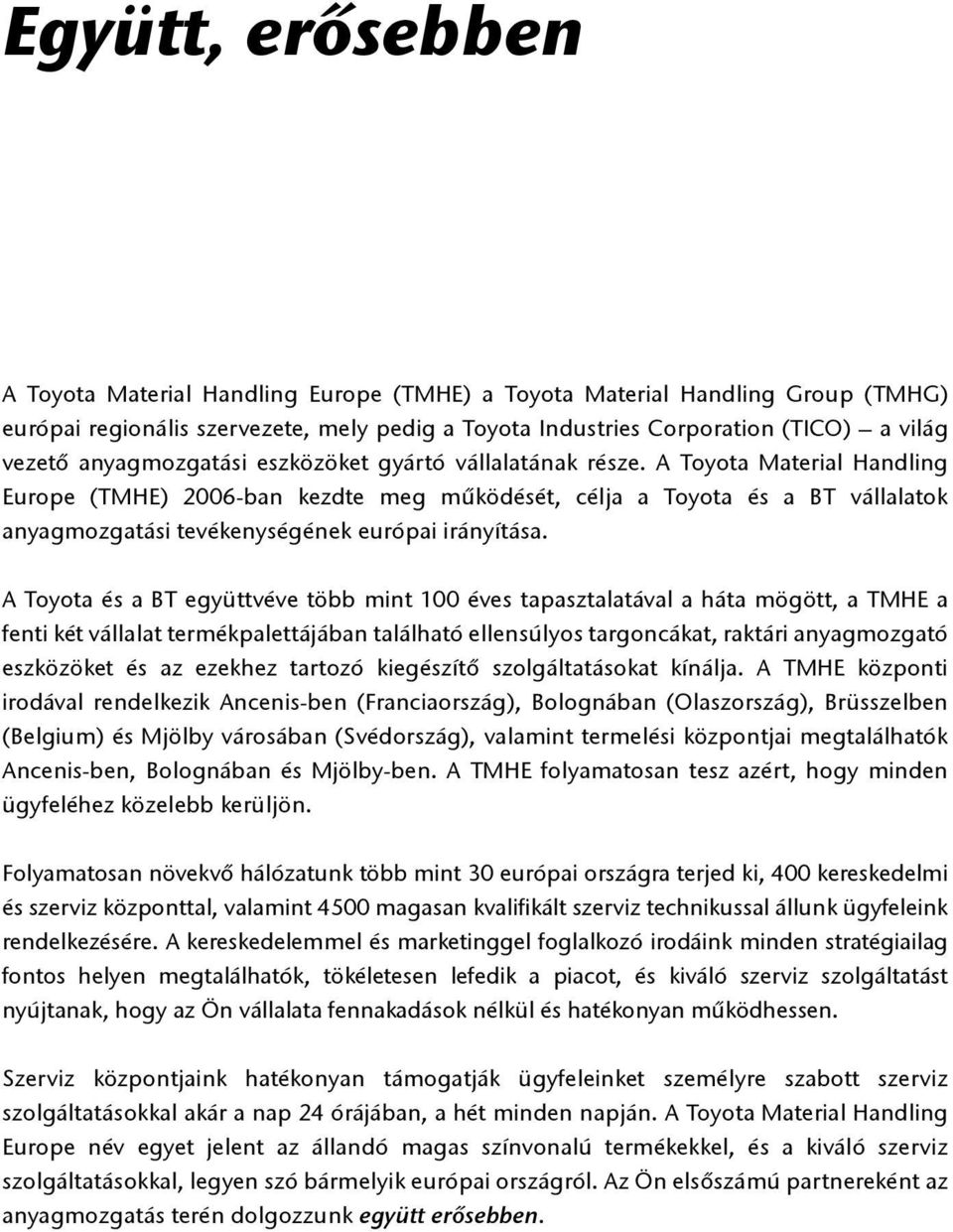 Együtt, erősebben

A Toyota Material Handling Europe (TMHE) a Toyota Material Handling Group (TMHG) európai regionális szervezete, mely pedig a Toyota Industries Corporation (TICO) – a világ vezető anyagmozgatási eszközöket gyártó vállalatának része. A Toyota Material Handling Europe (TMHE) 2006-ban kezdte meg működését, célja a Toyota és a BT vállalatok anyagmozgatási tevékenységének európai irányítása.

A Toyota és a BT együttvéve több mint 100 éves tapasztalatával a háta mögött, a TMHE a fenti két vállalat termékpalettájában található ellensúlyos targoncákat, raktári anyagmozgató eszközöket és az ezekhez tartozó kiegészítő szolgáltatásokat kínálja. A TMHE központi irodával rendelkezik Ancenis-ben (Franciaország), Bolognában (Olaszország), Brüsszelben (Belgium) és Mjölby városában (Svédország), valamint termelési központjai megtalálhatók Ancenis-ben, Bolognában és Mjölby-ben. A TMHE folyamatosan tesz azért, hogy minden ügyfeléhez közelebb kerüljön.

Folyamatosan növekvő hálózatunk több mint 30 európai országra terjed ki, 400 kereskedelmi és szerviz központtal, valamint 4500 magasan kvalifikált szerviz technikussal állunk ügyfeleink rendelkezésére. A kereskedelemmel és marketinggel foglalkozó irodáink minden stratégiailag fontos helyen megtalálhatók, tökéletesen lefedik a piacot, és kiváló szerviz szolgáltatást nyújtanak, hogy az Ön vállalata fennakadások nélkül és hatékonyan működhessen.

Szerviz központjaink hatékonyan támogatják ügyfeleinket személyre szabott szerviz szolgáltatásokkal akár a nap 24 órájában, a hét minden napján. A Toyota Material Handling Europe név egyet jelent az állandó magas színvonalú termékekkel, és a kiváló szerviz szolgáltatásokkal, legyen szó bármelyik európai országról. Az Ön elsőszámú partnereként az anyagmozgatás terén dolgozzunk együtt erősebben.